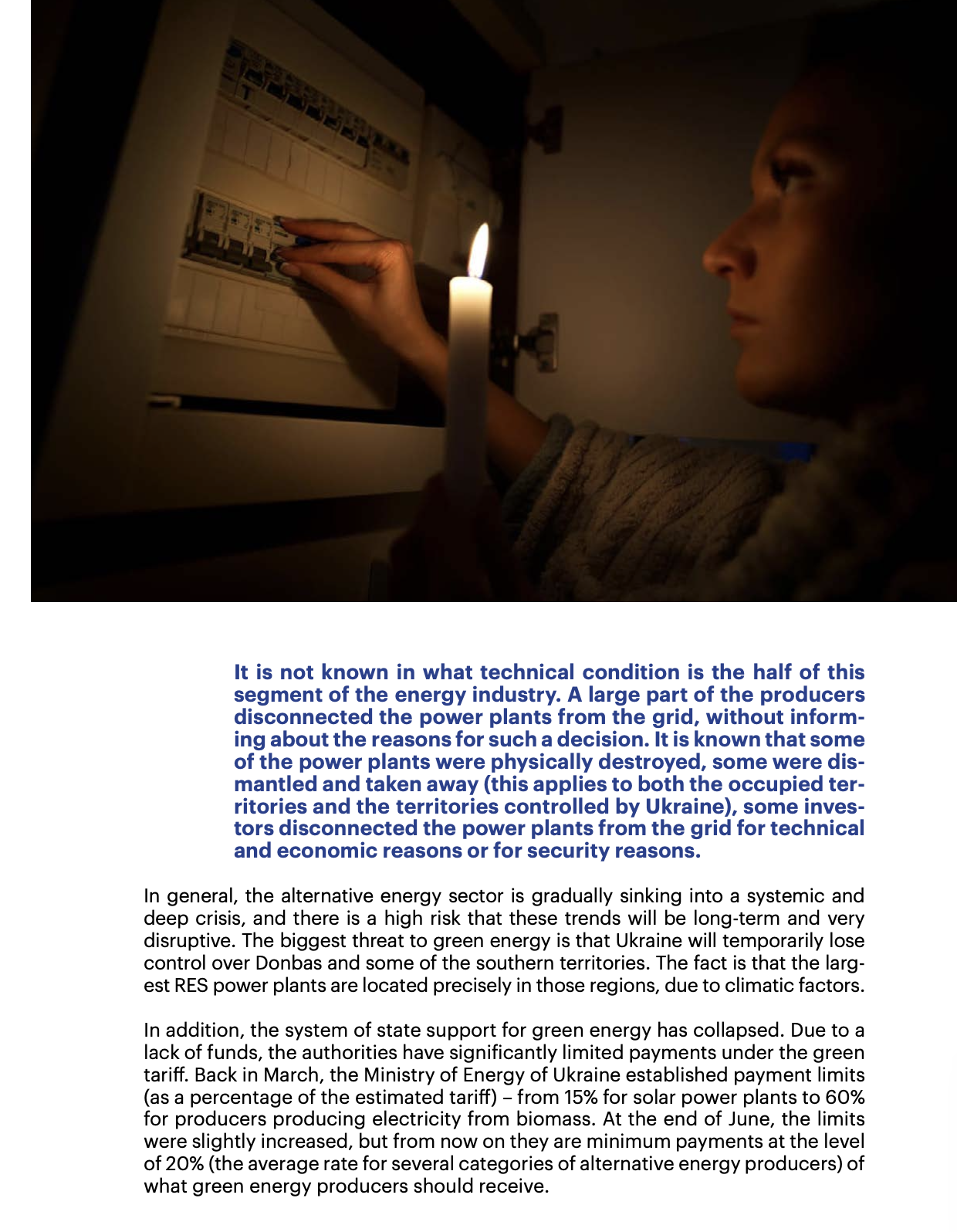 It is not known in what technical condition is the half of this segment of the energy industry. A large part of the producers disconnected the power plants from the grid, without informing about the reasons for such a decision. It is known that some of the power plants were physically destroyed, some were dismantled and taken away (this applies to both the occupied territories and the territories controlled by Ukraine), some investors disconnected the power plants from the grid for technical and economic reasons or for security reasons.

In general, the alternative energy sector is gradually sinking into a systemic and deep crisis, and there is a high risk that these trends will be long-term and very disruptive. The biggest threat to green energy is that Ukraine will temporarily lose control over Donbas and some of the southern territories. The fact is that the largest RES power plants are located precisely in those regions, due to climatic factors.

In addition, the system of state support for green energy has collapsed. Due to a lack of funds, the authorities have significantly limited payments under the green tariff. Back in March, the Ministry of Energy of Ukraine established payment limits (as a percentage of the estimated tariff) – from 15% for solar power plants to 60% for producers producing electricity from biomass. At the end of June, the limits were slightly increased, but from now on they are minimum payments at the level of 20% (the average rate for several categories of alternative energy producers) of what green energy producers should receive.